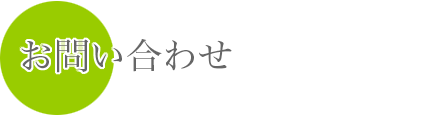 お問い合わせ